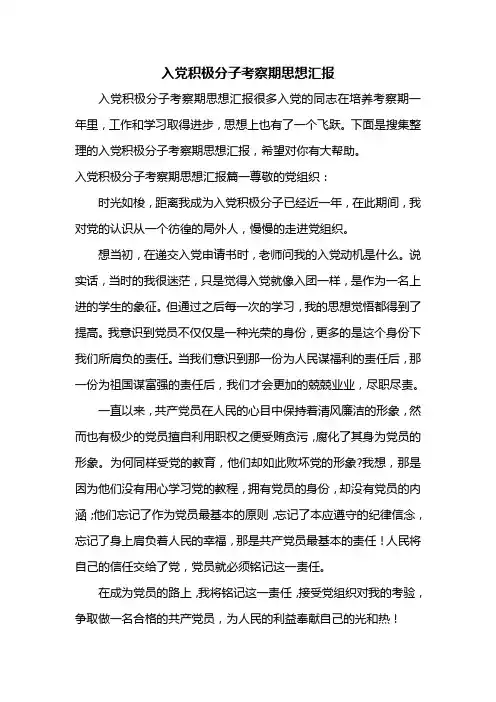 入党积极分子考察期思想汇报

入党积极分子考察期思想汇报很多入党的同志在培养考察期一年里，工作和学习取得进步，思想上也有了一个飞跃。下面是搜集整理的入党积极分子考察期思想汇报，希望对你有大帮助。

入党积极分子考察期思想汇报篇一尊敬的党组织：

时光如梭，距离我成为入党积极分子已经近一年，在此期间，我对党的认识从一个彷徨的局外人，慢慢的走进党组织。

想当初，在递交入党申请书时，老师问我的入党动机是什么。说实话，当时的我很迷茫，只是觉得入党就像入团一样，是作为一名上进的学生的象征。但通过之后每一次的学习，我的思想觉悟都得到了提高。我意识到党员不仅仅是一种光荣的身份，更多的是这个身份下我们所肩负的责任。当我们意识到那一份为人民谋福利的责任后，那一份为祖国谋富强的责任后，我们才会更加的兢兢业业，尽职尽责。

一直以来，共产党员在人民的心目中保持着清风廉洁的形象，然而也有极少的党员擅自利用职权之便受贿贪污，腐化了其身为党员的形象。为何同样受党的教育，他们却如此败坏党的形象?我想，那是因为他们没有用心学习党的教程，拥有党员的身份，却没有党员的内涵;他们忘记了作为党员最基本的原则，忘记了本应遵守的纪律信念，忘记了身上肩负着人民的幸福，那是共产党员最基本的责任！人民将自己的信任交给了党，党员就必须铭记这一责任。

在成为党员的路上，我将铭记这一责任，接受党组织对我的考验，争取做一名合格的共产党员，为人民的利益奉献自己的光和热！